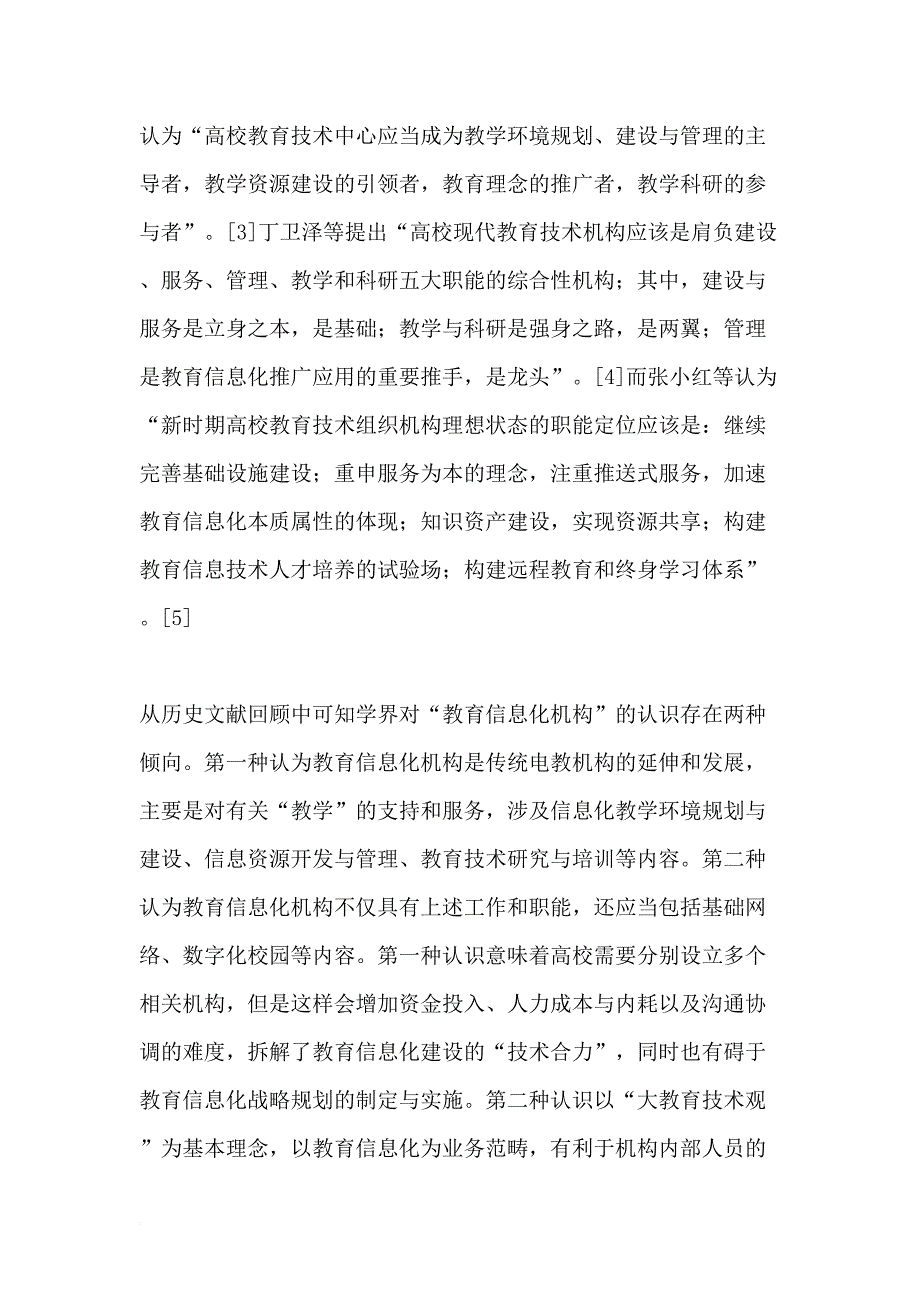 认为“高校教育技术中心应当成为教学环境规划、建设与管理的主导者，教学资源建设的引领者，教育理念的推广者，教学科研的参与者”。[3]丁卫泽等提出“高校现代教育技术机构应该是肩负建设、服务、管理、教学和科研五大职能的综合性机构；其中，建设与服务是立身之本，是基础；教学与科研是强身之路，是两翼；管理是教育信息化推广应用的重要推手，是龙头”。[4]而张小红等认为“新时期高校教育技术组织机构理想状态的职能定位应该是：继续完善基础设施建设；重申服务为本的理念，注重推送式服务，加速教育信息化本质属性的体现；知识资产建设，实现资源共享；构建教育信息技术人才培养的试验场；构建远程教育和终身学习体系”。[5]

从历史文献回顾中可知学界对“教育信息化机构”的认识存在两种倾向。第一种认为教育信息化机构是传统电教机构的延伸和发展，主要是对有关“教学”的支持和服务，涉及信息化教学环境规划与建设、信息资源开发与管理、教育技术研究与培训等内容。第二种认为教育信息化机构不仅具有上述工作和职能，还应当包括基础网络、数字化校园等内容。第一种认识意味着高校需要分别设立多个相关机构，但是这样会增加资金投入、人力成本与内耗以及沟通协调的难度，拆解了教育信息化建设的“技术合力”，同时也有碍于教育信息化战略规划的制定与实施。第二种认识以“大教育技术观”为基本理念，以教育信息化为业务范畴，有利于机构内部人员的